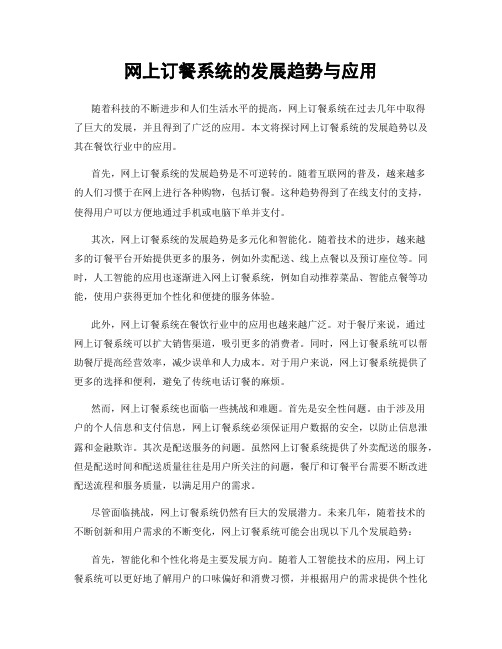 网上订餐系统的发展趋势与应用

随着科技的不断进步和人们生活水平的提高，网上订餐系统在过去几年中取得了巨大的发展，并且得到了广泛的应用。本文将探讨网上订餐系统的发展趋势以及其在餐饮行业中的应用。

首先，网上订餐系统的发展趋势是不可逆转的。随着互联网的普及，越来越多的人们习惯于在网上进行各种购物，包括订餐。这种趋势得到了在线支付的支持，使得用户可以方便地通过手机或电脑下单并支付。

其次，网上订餐系统的发展趋势是多元化和智能化。随着技术的进步，越来越多的订餐平台开始提供更多的服务，例如外卖配送、线上点餐以及预订座位等。同时，人工智能的应用也逐渐进入网上订餐系统，例如自动推荐菜品、智能点餐等功能，使用户获得更加个性化和便捷的服务体验。

此外，网上订餐系统在餐饮行业中的应用也越来越广泛。对于餐厅来说，通过网上订餐系统可以扩大销售渠道，吸引更多的消费者。同时，网上订餐系统可以帮助餐厅提高经营效率，减少误单和人力成本。对于用户来说，网上订餐系统提供了更多的选择和便利，避免了传统电话订餐的麻烦。

然而，网上订餐系统也面临一些挑战和难题。首先是安全性问题。由于涉及用户的个人信息和支付信息，网上订餐系统必须保证用户数据的安全，以防止信息泄露和金融欺诈。其次是配送服务的问题。虽然网上订餐系统提供了外卖配送的服务，但是配送时间和配送质量往往是用户所关注的问题，餐厅和订餐平台需要不断改进配送流程和服务质量，以满足用户的需求。

尽管面临挑战，网上订餐系统仍然有巨大的发展潜力。未来几年，随着技术的不断创新和用户需求的不断变化，网上订餐系统可能会出现以下几个发展趋势：

首先，智能化和个性化将是主要发展方向。随着人工智能技术的应用，网上订餐系统可以更好地了解用户的口味偏好和消费习惯，并根据用户的需求提供个性化